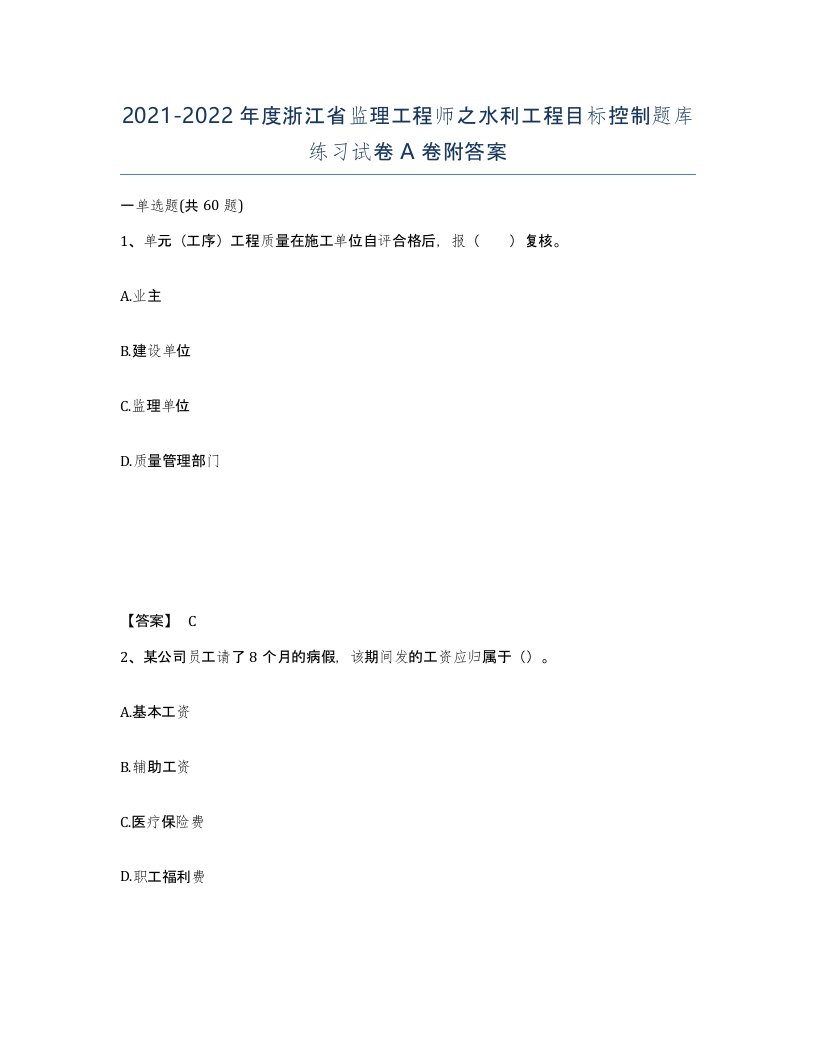 2021-2022年度浙江省监理工程师之水利工程目标控制题库练习试卷A卷附答案

一单选题(共60题)

1、单元（工序）工程质量在施工单位自评合格后，报（　　）复核。

A.业主

B.建设单位

C.监理单位

D.质量管理部门

【答案】 C

2、某公司员工请了8个月的病假，该期间发的工资应归属于（）。

A.基本工资

B.辅助工资

C.医疗保险费

D.职工福利费